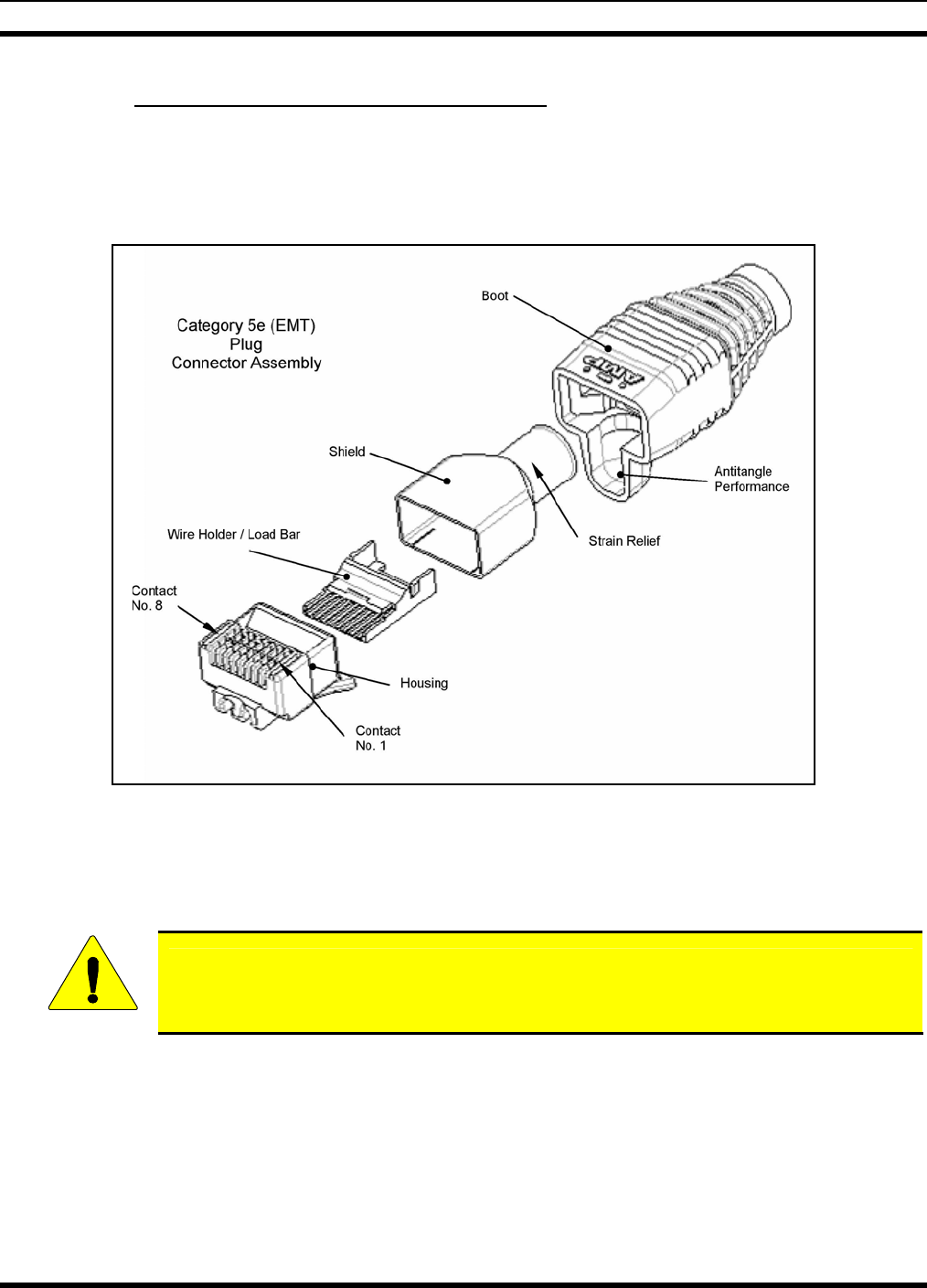 Category 5e (EMT)
Plug
Connector Assembly

Boot

Shield

Antitangle
Performance

Strain Relief

Wire Holder / Load Bar

Contact
No. 8

Housing

Contact
No. 1